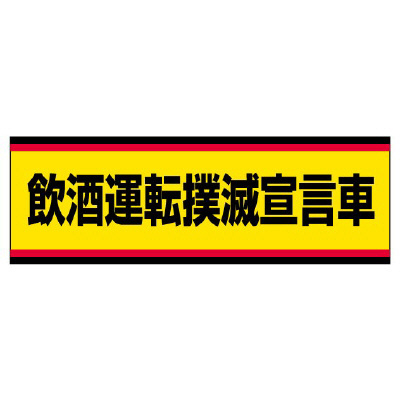 飲酒運転撲滅宣言車